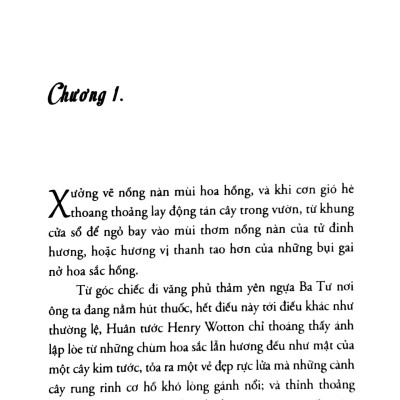 Chương 1.

Xưởng vẽ nồng nàn mùi hoa hồng, và khi cơn gió hè thoang thoảng lay động tán cây trong vườn, từ khung cửa sổ để ngỏ bay vào mùi thơm nồng nàn của tử đinh hương, hoặc hương vị thanh tao hơn của những bụi gai nở hoa sắc hồng.

Từ góc chiếc đi văng phủ thảm yên ngựa Ba Tư nơi ông ta đang nằm hút thuốc, hết điếu này tới điếu khác như thường lệ, Huân tước Henry Wotton chỉ thoáng thấy ánh lập lòe từ những chùm hoa sắc lẫn hương đều như mật của một cây kim tước, tỏa ra một vẻ đẹp rực lửa mà những cành cây rung rinh cơ hồ khó lòng gánh nổi; và thỉnh thoảng